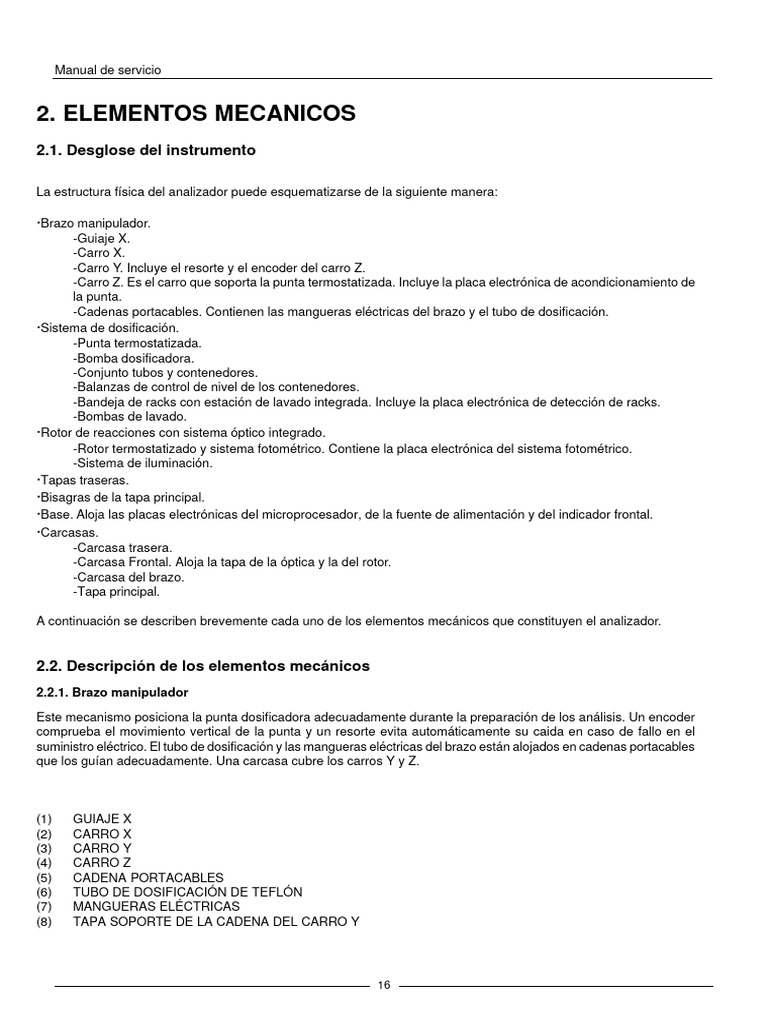 Manual de servicio

2. ELEMENTOS MECANICOS

2.1. Desglose del instrumento

La estructura física del analizador puede esquematizarse de la siguiente manera:

·Brazo manipulador.
-Guiaje X.
-Carro X.
-Carro Y. Incluye el resorte y el encoder del carro Z.
-Carro Z. Es el carro que soporta la punta termostatizada. Incluye la placa electrónica de acondicionamiento de la punta.
-Cadenas portacables. Contienen las mangueras eléctricas del brazo y el tubo de dosificación.
·Sistema de dosificación.
-Punta termostatizada.
-Bomba dosificadora.
-Conjunto tubos y contenedores.
-Balanzas de control de nivel de los contenedores.
-Bandeja de racks con estación de lavado integrada. Incluye la placa electrónica de detección de racks.
-Bombas de lavado.
·Rotor de reacciones con sistema óptico integrado.
-Rotor termostatizado y sistema fotométrico. Contiene la placa electrónica del sistema fotométrico.
-Sistema de iluminación.
·Tapas traseras.
·Bisagras de la tapa principal.
·Base. Aloja las placas electrónicas del microprocesador, de la fuente de alimentación y del indicador frontal.
·Carcasas.
-Carcasa trasera.
-Carcasa Frontal. Aloja la tapa de la óptica y la del rotor.
-Carcasa del brazo.
-Tapa principal.

A continuación se describen brevemente cada uno de los elementos mecánicos que constituyen el analizador.

2.2. Descripción de los elementos mecánicos

2.2.1. Brazo manipulador

Este mecanismo posiciona la punta dosificadora adecuadamente durante la preparación de los análisis. Un encoder comprueba el movimiento vertical de la punta y un resorte evita automáticamente su caida en caso de fallo en el suministro eléctrico. El tubo de dosificación y las mangueras eléctricas del brazo están alojados en cadenas portacables que los guían adecuadamente. Una carcasa cubre los carros Y y Z.

(1) GUIAJE X
(2) CARRO X
(3) CARRO Y
(4) CARRO Z
(5) CADENA PORTACABLES
(6) TUBO DE DOSIFICACIÓN DE TEFLÓN
(7) MANGUERAS ELÉCTRICAS
(8) TAPA SOPORTE DE LA CADENA DEL CARRO Y

16